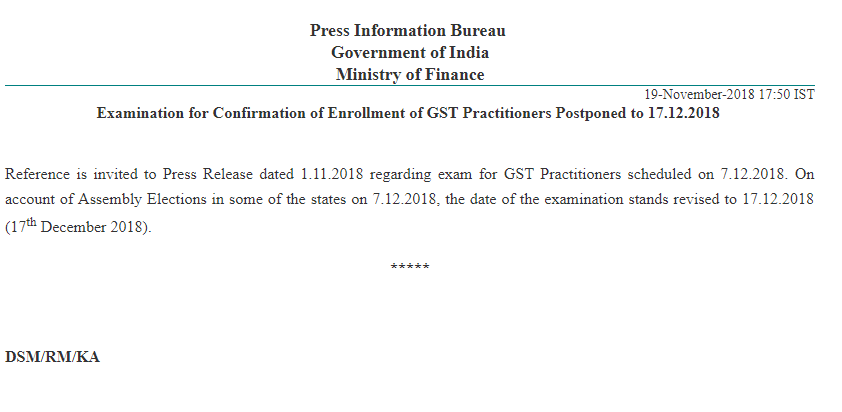 Press Information Bureau
Government of India
Ministry of Finance

19-November-2018 17:50 IST

Examination for Confirmation of Enrollment of GST Practitioners Postponed to 17.12.2018

Reference is invited to Press Release dated 1.11.2018 regarding exam for GST Practitioners scheduled on 7.12.2018. On account of Assembly Elections in some of the states on 7.12.2018, the date of the examination stands revised to 17.12.2018 (17th December 2018).

*****

DSM/RM/KA